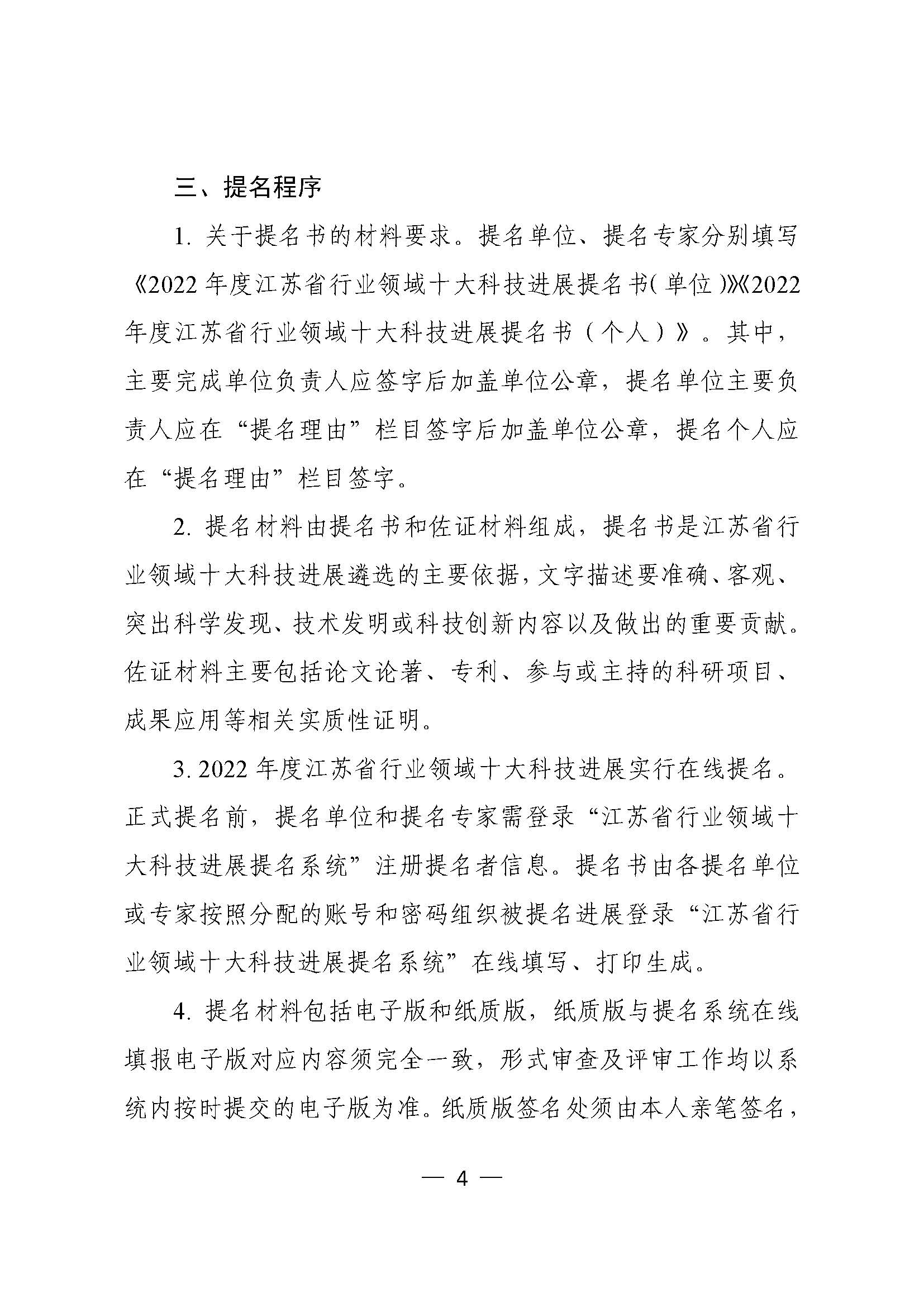 三、提名程序

1. 关于提名书的材料要求。提名单位、提名专家分别填写《2022 年度江苏省行业领域十大科技进展提名书（单位）》《2022 年度江苏省行业领域十大科技进展提名书（个人）》。其中，主要完成单位负责人应签字后加盖单位公章，提名单位主要负责人应在“提名理由”栏目签字后加盖单位公章，提名个人应在“提名理由”栏目签字。

2. 提名材料由提名书和佐证材料组成，提名书是江苏省行业领域十大科技进展遴选的主要依据，文字描述要准确、客观、突出科学发现、技术发明或科技创新内容以及做出的重要贡献。佐证材料主要包括论文论著、专利、参与或主持的科研项目、成果应用等相关实质性证明。

3. 2022 年度江苏省行业领域十大科技进展实行在线提名。正式提名前，提名单位和提名专家需登录“江苏省行业领域十大科技进展提名系统”注册提名者信息。提名书由各提名单位或专家按照分配的账号和密码组织被提名进展登录“江苏省行业领域十大科技进展提名系统”在线填写、打印生成。

4. 提名材料包括电子版和纸质版，纸质版与提名系统在线填报电子版对应内容须完全一致，形式审查及评审工作均以系统内按时提交的电子版为准。纸质版签名处须由本人亲笔签名，

— 4 —